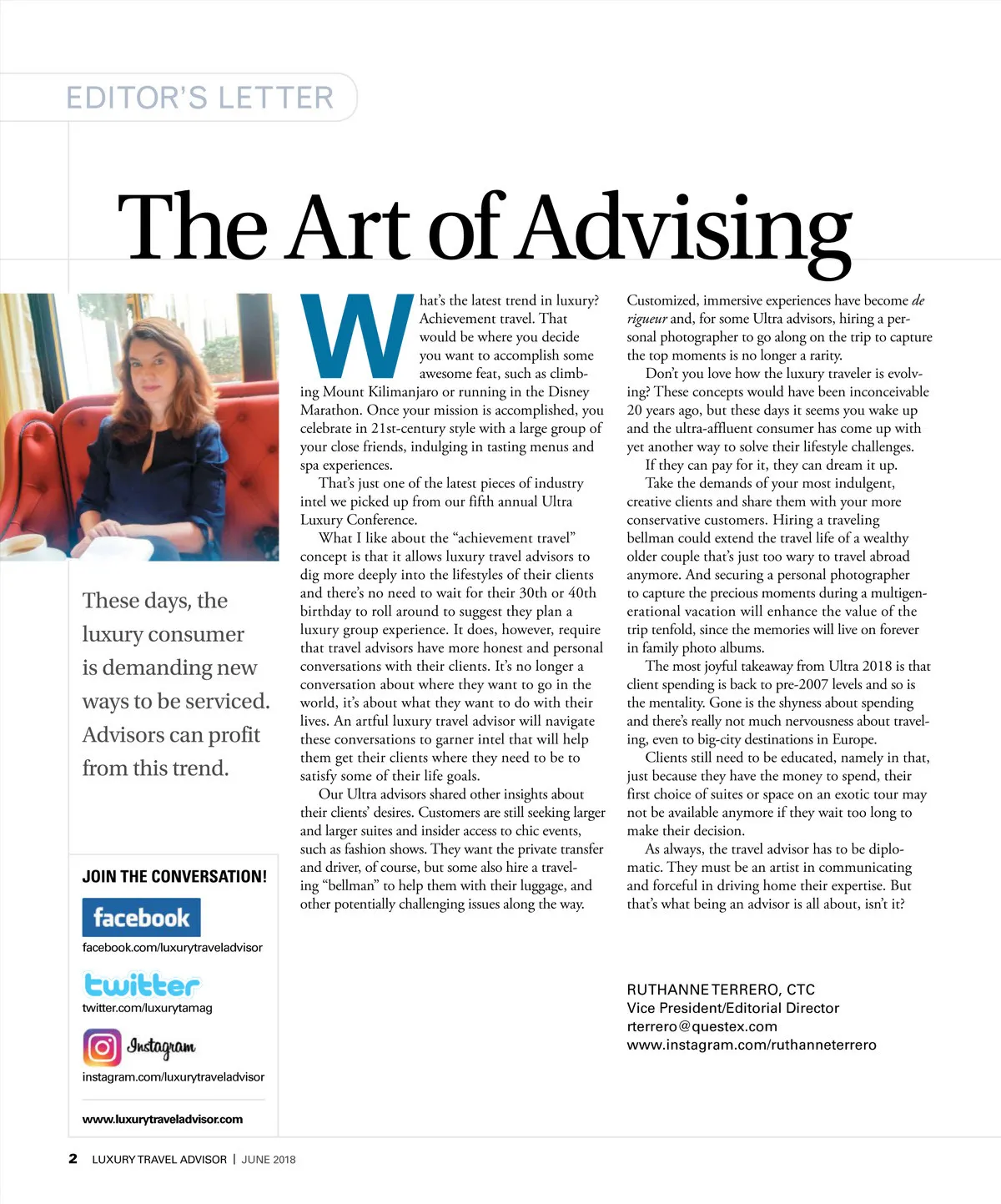 EDITOR'S LETTER

The Art of Advising

These days, the luxury consumer is demanding new ways to be serviced. Advisors can profit from this trend.

JOIN THE CONVERSATION!

facebook
facebook.com/luxurytraveladvisor

twitter
twitter.com/luxurytamag

Instagram
instagram.com/luxurytraveladvisor

www.luxurytraveladvisor.com

What's the latest trend in luxury? Achievement travel. That would be where you decide you want to accomplish some awesome feat, such as climbing Mount Kilimanjaro or running in the Disney Marathon. Once your mission is accomplished, you celebrate in 21st-century style with a large group of your close friends, indulging in tasting menus and spa experiences.

That's just one of the latest pieces of industry intel we picked up from our fifth annual Ultra Luxury Conference.

What I like about the "achievement travel" concept is that it allows luxury travel advisors to dig more deeply into the lifestyles of their clients and there's no need to wait for their 30th or 40th birthday to roll around to suggest they plan a luxury group experience. It does, however, require that travel advisors have more honest and personal conversations with their clients. It's no longer a conversation about where they want to go in the world, it's about what they want to do with their lives. An artful luxury travel advisor will navigate these conversations to garner intel that will help them get their clients where they need to be to satisfy some of their life goals.

Our Ultra advisors shared other insights about their clients' desires. Customers are still seeking larger and larger suites and insider access to chic events, such as fashion shows. They want the private transfer and driver, of course, but some also hire a traveling "bellman" to help them with their luggage, and other potentially challenging issues along the way. Customized, immersive experiences have become de rigueur and, for some Ultra advisors, hiring a personal photographer to go along on the trip to capture the top moments is no longer a rarity.

Don't you love how the luxury traveler is evolving? These concepts would have been inconceivable 20 years ago, but these days it seems you wake up and the ultra-affluent consumer has come up with yet another way to solve their lifestyle challenges.

If they can pay for it, they can dream it up.

Take the demands of your most indulgent, creative clients and share them with your more conservative customers. Hiring a traveling bellman could extend the travel life of a wealthy older couple that's just too wary to travel abroad anymore. And securing a personal photographer to capture the precious moments during a multigenerational vacation will enhance the value of the trip tenfold, since the memories will live on forever in family photo albums.

The most joyful takeaway from Ultra 2018 is that client spending is back to pre-2007 levels and so is the mentality. Gone is the shyness about spending and there's really not much nervousness about traveling, even to big-city destinations in Europe.

Clients still need to be educated, namely in that, just because they have the money to spend, their first choice of suites or space on an exotic tour may not be available anymore if they wait too long to make their decision.

As always, the travel advisor has to be diplomatic. They must be an artist in communicating and forceful in driving home their expertise. But that's what being an advisor is all about, isn't it?

RUTHANNE TERRERO, CTC
Vice President/Editorial Director
rterrero@questex.com
www.instagram.com/ruthanneterrero

2 LUXURY TRAVEL ADVISOR | JUNE 2018